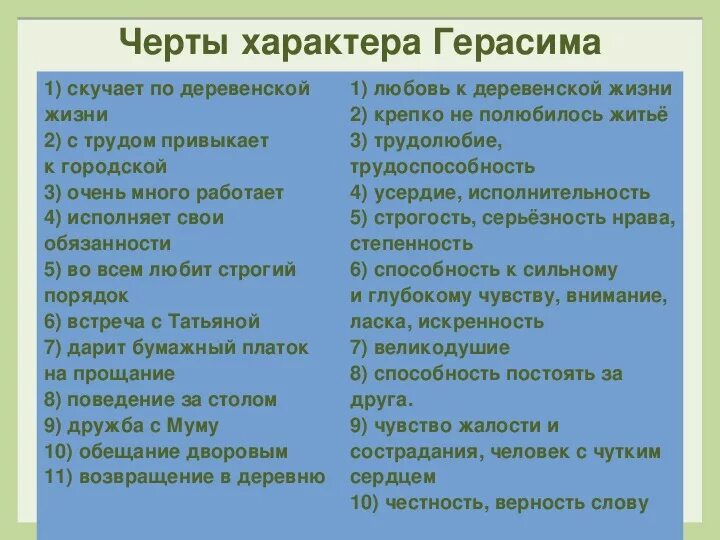 Черты характера Герасима

1) скучает по деревенской жизни
2) с трудом привыкает к городской
3) очень много работает
4) исполняет свои обязанности
5) во всем любит строгий порядок
6) встреча с Татьяной
7) дарит бумажный платок на прощание
8) поведение за столом
9) дружба с Муму
10) обещание дворовым
11) возвращение в деревню

1) любовь к деревенской жизни
2) крепко не полюбилось житьё
3) трудолюбие, трудоспособность
4) усердие, исполнительность
5) строгость, серьёзность нрава, степенность
6) способность к сильному и глубокому чувству, внимание, ласка, искренность
7) великодушие
8) способность постоять за друга.
9) чувство жалости и сострадания, человек с чутким сердцем
10) честность, верность слову